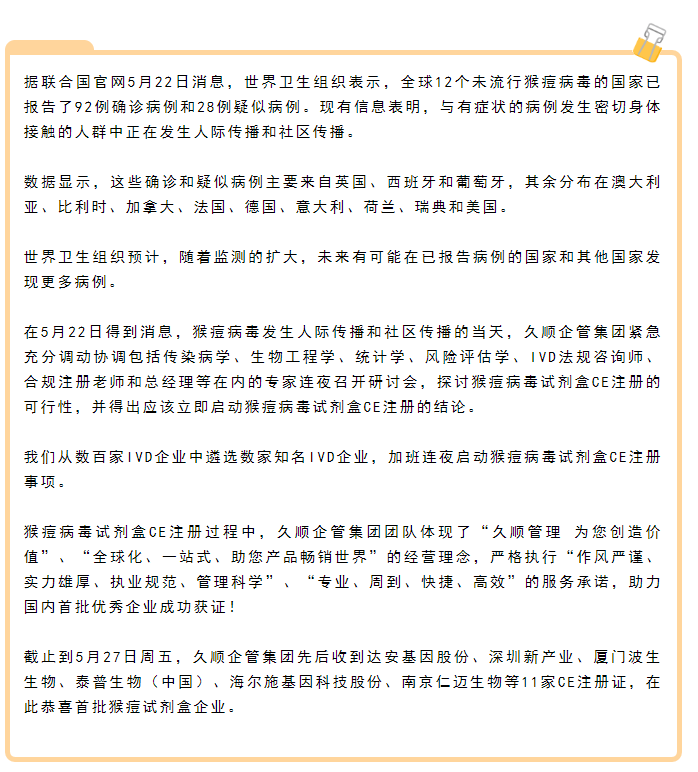 据联合国官网5月22日消息，世界卫生组织表示，全球12个未流行猴痘病毒的国家已报告了92例确诊病例和28例疑似病例。现有信息表明，与有症状的病例发生密切身体接触的人群中正在发生人际传播和社区传播。

数据显示，这些确诊和疑似病例主要来自英国、西班牙和葡萄牙，其余分布在澳大利亚、比利时、加拿大、法国、德国、意大利、荷兰、瑞典和美国。

世界卫生组织预计，随着监测的扩大，未来有可能在已报告病例的国家和其他国家发现更多病例。

在5月22日得到消息，猴痘病毒发生人际传播和社区传播的当天，久顺企管集团紧急充分调动协调包括传染病学、生物工程学、统计学、风险评估学、IVD法规咨询师、合规注册老师和总经理等在内的专家连夜召开研讨会，探讨猴痘病毒试剂盒CE注册的可行性，并得出应该立即启动猴痘病毒试剂盒CE注册的结论。

我们从数百家IVD企业中遴选数家知名IVD企业，加班连夜启动猴痘病毒试剂盒CE注册事项。

猴痘病毒试剂盒CE注册过程中，久顺企管集团团队体现了“久顺管理 为您创造价值”、“全球化、一站式、助您产品畅销世界”的经营理念，严格执行“作风严谨、实力雄厚、执业规范、管理科学”、“专业、周到、快捷、高效”的服务承诺，助力国内首批优秀企业成功获证！

截止到5月27日周五，久顺企管集团先后收到达安基因股份、深圳新产业、厦门波生生物、泰普生物（中国）、海尔施基因科技股份、南京仁迈生物等11家CE注册证，在此恭喜首批猴痘试剂盒企业。